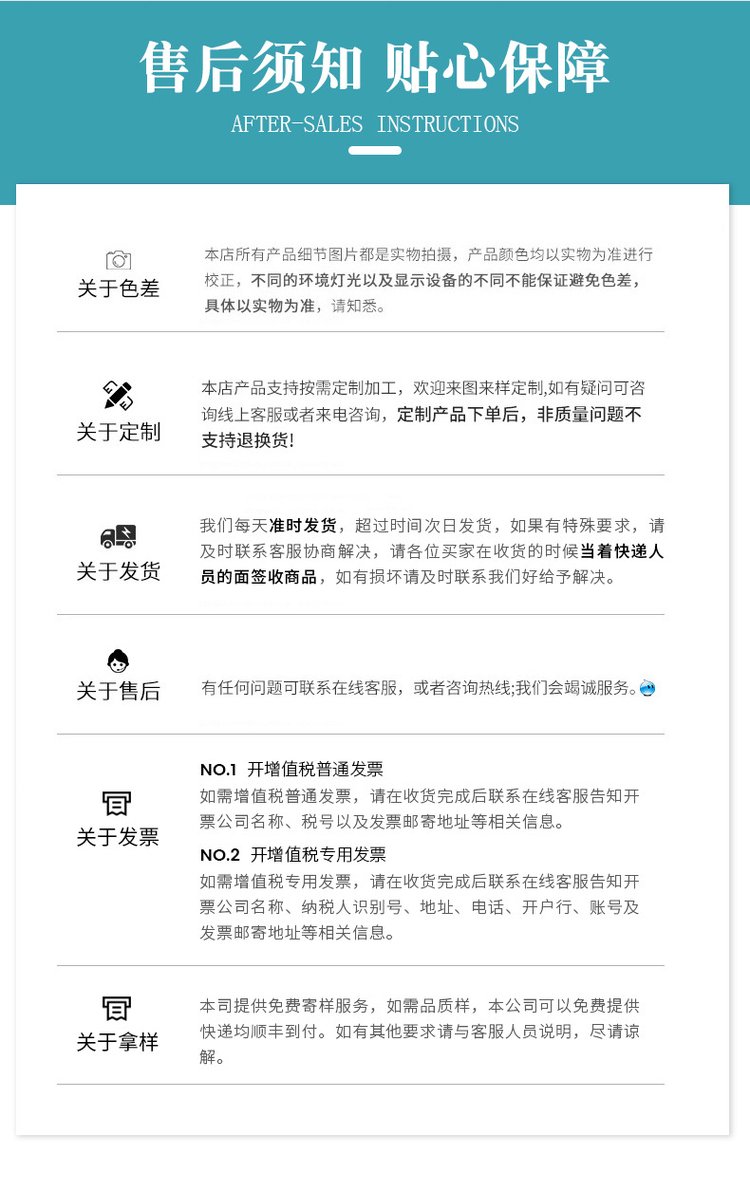 售后须知 贴心保障

AFTER-SALES INSTRUCTIONS

关于色差

本店所有产品细节图片都是实物拍摄，产品颜色均以实物为准进行校正，不同的环境灯光以及显示设备的不同不能保证避免色差，具体以实物为准，请知悉。

关于定制

本店产品支持按需定制加工，欢迎来图来样定制,如有疑问可咨询线上客服或者来电咨询，定制产品下单后，非质量问题不支持退换货!

关于发货

我们每天准时发货，超过时间次日发货，如果有特殊要求，请及时联系客服协商解决，请各位买家在收货的时候当着快递人员的面签收商品，如有损坏请及时联系我们好给予解决。

关于售后

有任何问题可联系在线客服，或者咨询热线;我们会竭诚服务。

关于发票

NO.1 开增值税普通发票
如需增值税普通发票，请在收货完成后联系在线客服告知开票公司名称、税号以及发票邮寄地址等相关信息。

NO.2 开增值税专用发票
如需增值税专用发票，请在收货完成后联系在线客服告知开票公司名称、纳税人识别号、地址、电话、开户行、账号及发票邮寄地址等相关信息。

关于拿样

本司提供免费寄样服务，如需品质样，本公司可以免费提供快递均顺丰到付。如有其他要求请与客服人员说明，尽请谅解。